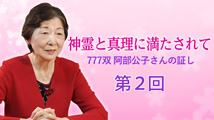 神霊と真理に満たされて

777双 阿部公子さんの証し

第２回